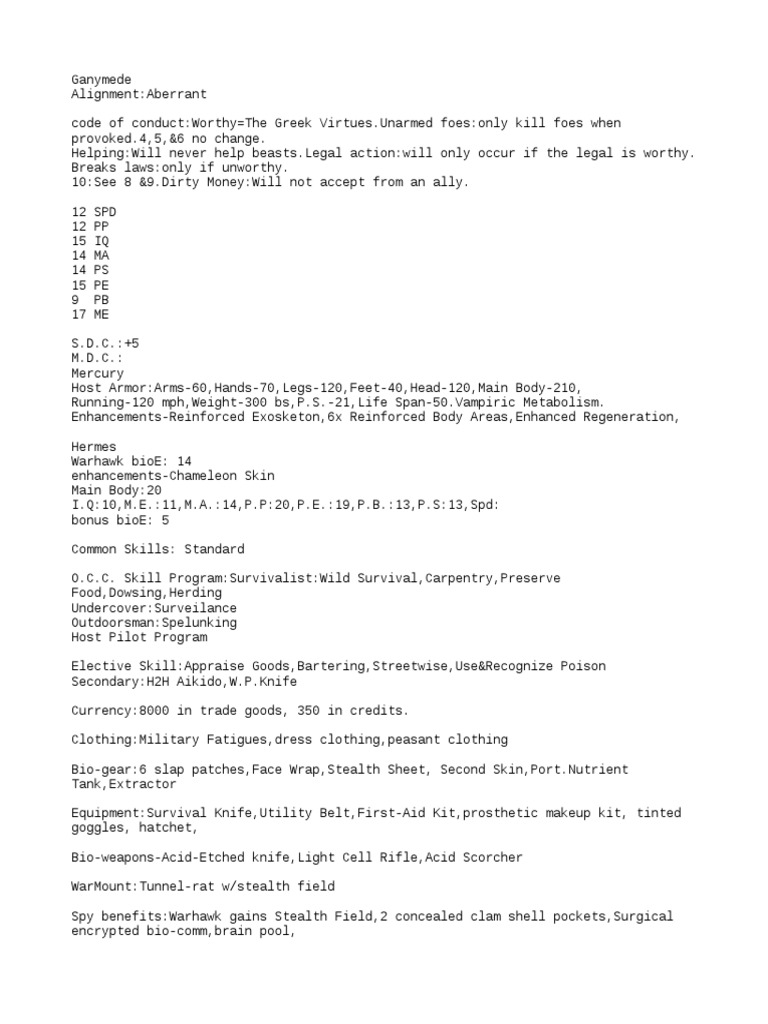 Ganymede
Alignment:Aberrant

code of conduct:Worthy=The Greek Virtues.Unarmed foes:only kill foes when provoked.4,5,&6 no change.
Helping:Will never help beasts.Legal action:will only occur if the legal is worthy.
Breaks laws:only if unworthy.
10:See 8 &9.Dirty Money:Will not accept from an ally.

12 SPD
12 PP
15 IQ
14 MA
14 PS
15 PE
9 PB
17 ME

S.D.C.:+5
M.D.C.:
Mercury
Host Armor:Arms-60,Hands-70,Legs-120,Feet-40,Head-120,Main Body-210,
Running-120 mph,Weight-300 bs,P.S.-21,Life Span-50.Vampiric Metabolism.
Enhancements-Reinforced Exosketon,6x Reinforced Body Areas,Enhanced Regeneration,

Hermes
Warhawk bioE: 14
enhancements-Chameleon Skin
Main Body:20
I.Q:10,M.E.:11,M.A.:14,P.P:20,P.E.:19,P.B.:13,P.S:13,Spd:
bonus bioE: 5

Common Skills: Standard

O.C.C. Skill Program:Survivalist:Wild Survival,Carpentry,Preserve Food,Dowsing,Herding
Undercover:Surveilance
Outdoorsman:Spelunking
Host Pilot Program

Elective Skill:Appraise Goods,Bartering,Streetwise,Use&Recognize Poison
Secondary:H2H Aikido,W.P.Knife

Currency:8000 in trade goods, 350 in credits.

Clothing:Military Fatigues,dress clothing,peasant clothing

Bio-gear:6 slap patches,Face Wrap,Stealth Sheet, Second Skin,Port.Nutrient Tank,Extractor

Equipment:Survival Knife,Utility Belt,First-Aid Kit,prosthetic makeup kit, tinted goggles, hatchet,

Bio-weapons-Acid-Etched knife,Light Cell Rifle,Acid Scorcher

WarMount:Tunnel-rat w/stealth field

Spy benefits:Warhawk gains Stealth Field,2 concealed clam shell pockets,Surgical encrypted bio-comm,brain pool,